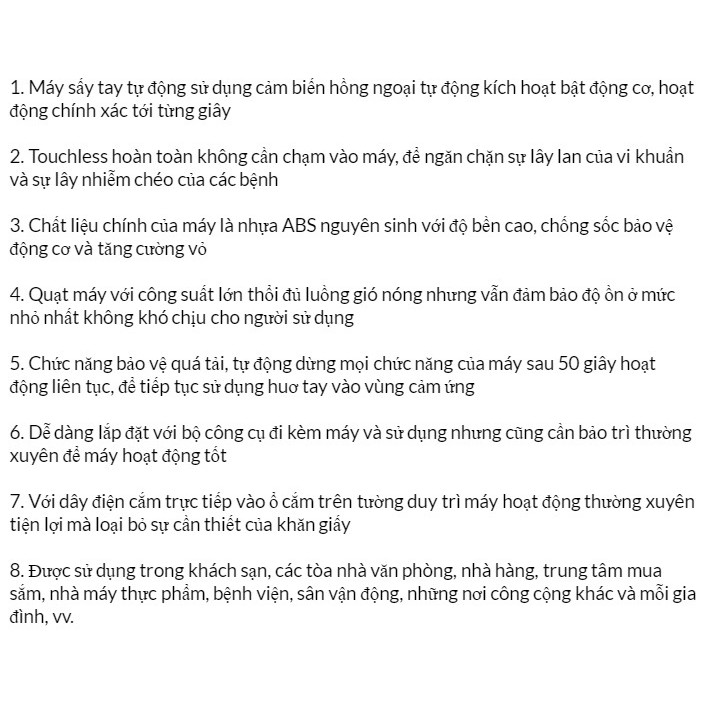 1. Máy sấy tay tự động sử dụng cảm biến hồng ngoại tự động kích hoạt bật động cơ, hoạt động chính xác tới từng giây

2. Touchless hoàn toàn không cần chạm vào máy, để ngăn chặn sự lây lan của vi khuẩn và sự lây nhiễm chéo của các bệnh

3. Chất liệu chính của máy là nhựa ABS nguyên sinh với độ bền cao, chống sốc bảo vệ động cơ và tăng cường vỏ

4. Quạt máy với công suất lớn thổi đủ luồng gió nóng nhưng vẫn đảm bảo độ ồn ở mức nhỏ nhất không khó chịu cho người sử dụng

5. Chức năng bảo vệ quá tải, tự động dừng mọi chức năng của máy sau 50 giây hoạt động liên tục, để tiếp tục sử dụng huơ tay vào vùng cảm ứng

6. Dễ dàng lắp đặt với bộ công cụ đi kèm máy và sử dụng nhưng cũng cần bảo trì thường xuyên để máy hoạt động tốt

7. Với dây điện cắm trực tiếp vào ổ cắm trên tường duy trì máy hoạt động thường xuyên tiện lợi mà loại bỏ sự cần thiết của khăn giấy

8. Được sử dụng trong khách sạn, các tòa nhà văn phòng, nhà hàng, trung tâm mua sắm, nhà máy thực phẩm, bệnh viện, sân vận động, những nơi công cộng khác và mỗi gia đình, vv.